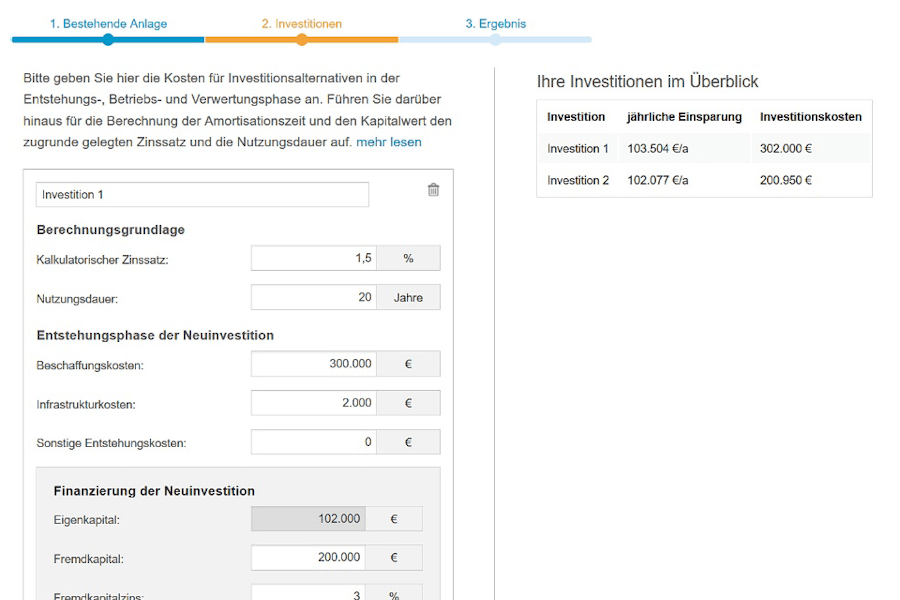 1. Bestehende Anlage
2. Investitionen
3. Ergebnis

Bitte geben Sie hier die Kosten für Investitionsalternativen in der Entstehungs-, Betriebs- und Verwertungsphase an. Führen Sie darüber hinaus für die Berechnung der Amortisationszeit und den Kapitalwert den zugrunde gelegten Zinssatz und die Nutzungsdauer auf. mehr lesen

Investition 1

Berechnungsgrundlage

Kalkulatorischer Zinssatz: 1,5 %

Nutzungsdauer: 20 Jahre

Entstehungsphase der Neuinvestition

Beschaffungskosten: 300.000 €

Infrastrukturkosten: 2.000 €

Sonstige Entstehungskosten: 0 €

Finanzierung der Neuinvestition

Eigenkapital: 102.000 €

Fremdkapital: 200.000 €

Fremdkapitalzins: 3 %

Ihre Investitionen im Überblick

| Investition | jährliche Einsparung | Investitionskosten |
|---|---|---|
| Investition 1 | 103.504 €/a | 302.000 € |
| Investition 2 | 102.077 €/a | 200.950 € |